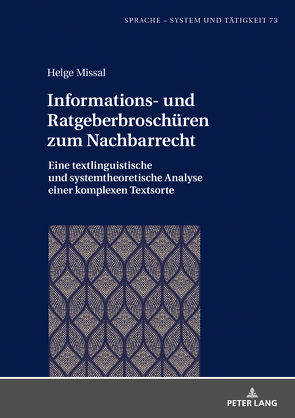 SPRACHE – SYSTEM UND TÄTIGKEIT 73

Helge Missal

Informations- und Ratgeberbroschüren zum Nachbarrecht

Eine textlinguistische und systemtheoretische Analyse einer komplexen Textsorte

PETER LANG